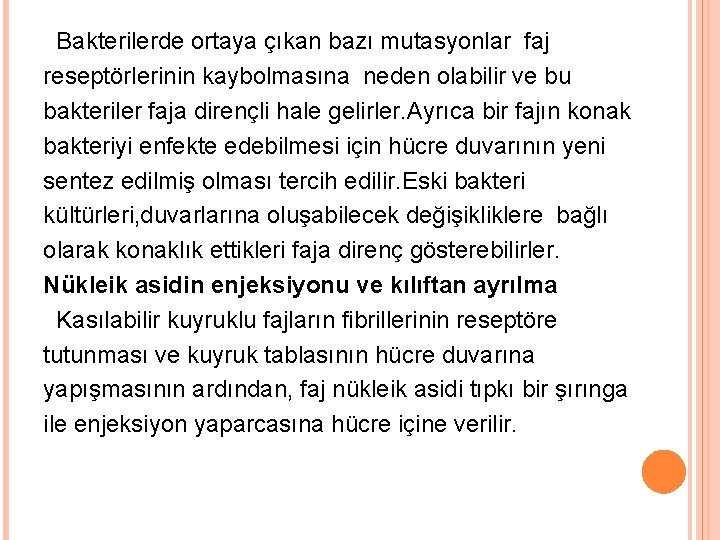 Bakterilerde ortaya çıkan bazı mutasyonlar faj reseptörlerinin kaybolmasına neden olabilir ve bu bakteriler faja dirençli hale gelirler.Ayrıca bir fajın konak bakteriyi enfekte edebilmesi için hücre duvarının yeni sentez edilmiş olması tercih edilir.Eski bakteri kültürleri,duvarlarına oluşabilecek değişikliklere bağlı olarak konaklık ettikleri faja direnç gösterebilirler.

Nükleik asidin enjeksiyonu ve kılıftan ayrılma

Kasılabilir kuyruklu fajların fibrillerinin reseptöre tutunması ve kuyruk tablasının hücre duvarına yapışmasının ardından, faj nükleik asidi tıpkı bir şırınga ile enjeksiyon yaparcasına hücre içine verilir.